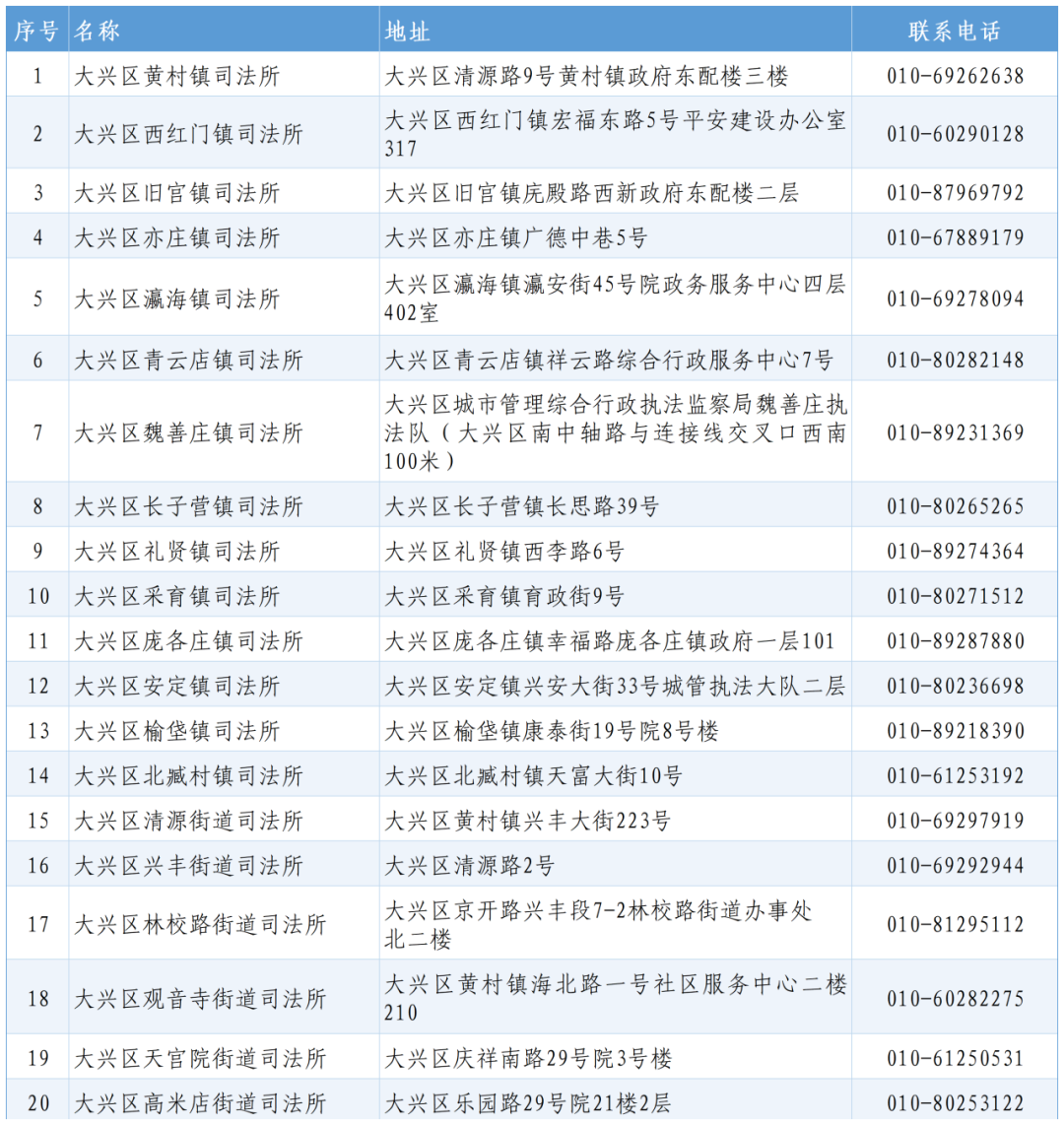 | 序号 | 名称 | 地址 | 联系电话 |
|---|---|---|---|
| 1 | 大兴区黄村镇司法所 | 大兴区清源路9号黄村镇政府东配楼三楼 | 010-69262638 |
| 2 | 大兴区西红门镇司法所 | 大兴区西红门镇宏福东路5号平安建设办公室317 | 010-60290128 |
| 3 | 大兴区旧宫镇司法所 | 大兴区旧宫镇庑殿路西新政府东配楼二层 | 010-87969792 |
| 4 | 大兴区亦庄镇司法所 | 大兴区亦庄镇广德中巷5号 | 010-67889179 |
| 5 | 大兴区瀛海镇司法所 | 大兴区瀛海镇瀛安街45号院政务服务中心四层402室 | 010-69278094 |
| 6 | 大兴区青云店镇司法所 | 大兴区青云店镇祥云路综合行政服务中心7号 | 010-80282148 |
| 7 | 大兴区魏善庄镇司法所 | 大兴区城市管理综合行政执法监察局魏善庄执法队（大兴区南中轴路与连接线交叉口西南100米） | 010-89231369 |
| 8 | 大兴区长子营镇司法所 | 大兴区长子营镇长思路39号 | 010-80265265 |
| 9 | 大兴区礼贤镇司法所 | 大兴区礼贤镇西李路6号 | 010-89274364 |
| 10 | 大兴区采育镇司法所 | 大兴区采育镇育政街9号 | 010-80271512 |
| 11 | 大兴区庞各庄镇司法所 | 大兴区庞各庄镇幸福路庞各庄镇政府一层101 | 010-89287880 |
| 12 | 大兴区安定镇司法所 | 大兴区安定镇兴安大街33号城管执法大队二层 | 010-80236698 |
| 13 | 大兴区榆垡镇司法所 | 大兴区榆垡镇康泰街19号院8号楼 | 010-89218390 |
| 14 | 大兴区北臧村镇司法所 | 大兴区北臧村镇天富大街10号 | 010-61253192 |
| 15 | 大兴区清源街道司法所 | 大兴区黄村镇兴丰大街223号 | 010-69297919 |
| 16 | 大兴区兴丰街道司法所 | 大兴区清源路2号 | 010-69292944 |
| 17 | 大兴区林校路街道司法所 | 大兴区京开路兴丰段7-2林校路街道办事处北二楼 | 010-81295112 |
| 18 | 大兴区观音寺街道司法所 | 大兴区黄村镇海北路一号社区服务中心二楼210 | 010-60282275 |
| 19 | 大兴区天宫院街道司法所 | 大兴区庆祥南路29号院3号楼 | 010-61250531 |
| 20 | 大兴区高米店街道司法所 | 大兴区乐园路29号院21楼2层 | 010-80253122 |